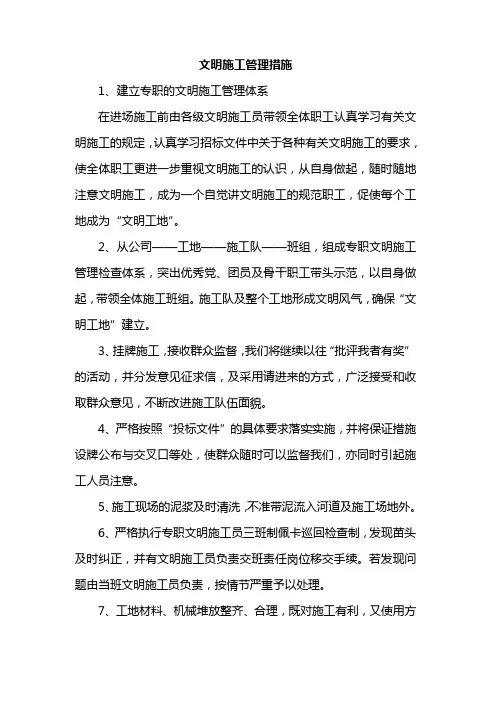 文明施工管理措施

1、建立专职的文明施工管理体系

在进场施工前由各级文明施工员带领全体职工认真学习有关文明施工的规定，认真学习招标文件中关于各种有关文明施工的要求，使全体职工更进一步重视文明施工的认识，从自身做起，随时随地注意文明施工，成为一个自觉讲文明施工的规范职工，促使每个工地成为“文明工地”。

2、从公司——工地——施工队——班组，组成专职文明施工管理检查体系，突出优秀党、团员及骨干职工带头示范，以自身做起，带领全体施工班组。施工队及整个工地形成文明风气，确保“文明工地”建立。

3、挂牌施工，接收群众监督，我们将继续以往“批评我者有奖”的活动，并分发意见征求信，及采用请进来的方式，广泛接受和收取群众意见，不断改进施工队伍面貌。

4、严格按照“投标文件”的具体要求落实实施，并将保证措施设牌公布与交叉口等处，使群众随时可以监督我们，亦同时引起施工人员注意。

5、施工现场的泥浆及时清洗，不准带泥流入河道及施工场地外。

6、严格执行专职文明施工员三班制佩卡巡回检查制，发现苗头及时纠正，并有文明施工员负责交班责任岗位移交手续。若发现问题由当班文明施工员负责，按情节严重予以处理。

7、工地材料、机械堆放整齐、合理，既对施工有利，又使用方